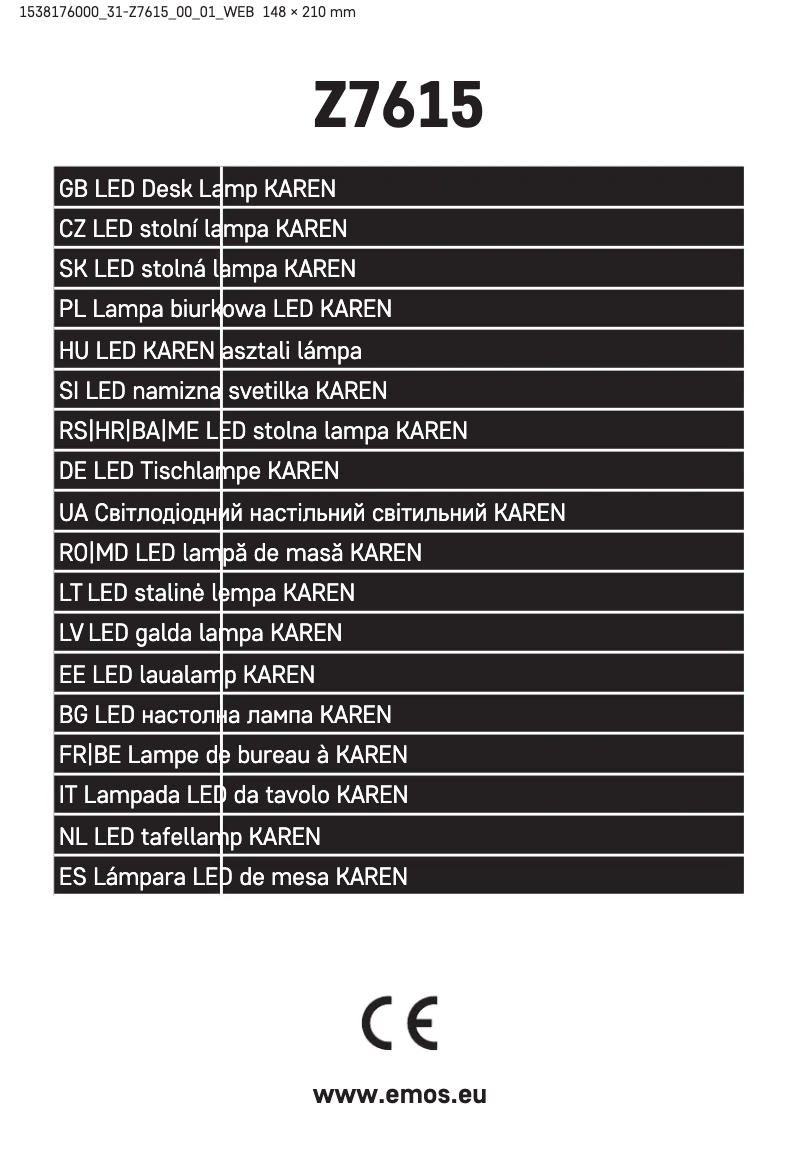 1538176000_31-Z7615_00_01_WEB 148 × 210 mm

Z7615

GB LED Desk Lamp KAREN
CZ LED stolní lampa KAREN
SK LED stolná lampa KAREN
PL Lampa biurkowa LED KAREN
HU LED KAREN asztali lámpa
SI LED namizna svetilka KAREN
RS|HR|BA|ME LED stolna lampa KAREN
DE LED Tischlampe KAREN
UA Світлодіодний настільний світильний KAREN
RO|MD LED lampă de masă KAREN
LT LED stalinė lempa KAREN
LV LED galda lampa KAREN
EE LED laualamp KAREN
BG LED настолна лампа KAREN
FR|BE Lampe de bureau à KAREN
IT Lampada LED da tavolo KAREN
NL LED tafellamp KAREN
ES Lámpara LED de mesa KAREN

CE

www.emos.eu